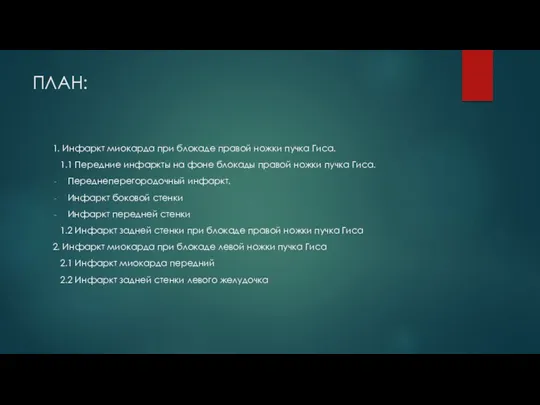 ПЛАН:

1. Инфаркт миокарда при блокаде правой ножки пучка Гиса.
1.1 Передние инфаркты на фоне блокады правой ножки пучка Гиса.
- Переднеперегородочный инфаркт.
- Инфаркт боковой стенки
- Инфаркт передней стенки
1.2 Инфаркт задней стенки при блокаде правой ножки пучка Гиса
2. Инфаркт миокарда при блокаде левой ножки пучка Гиса
2.1 Инфаркт миокарда передний
2.2 Инфаркт задней стенки левого желудочка